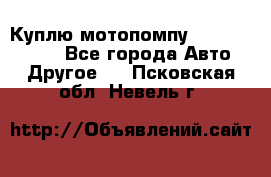 Куплю мотопомпу Все города Авто Другое Псковская обл Невель г

http://Объявлений.сайт